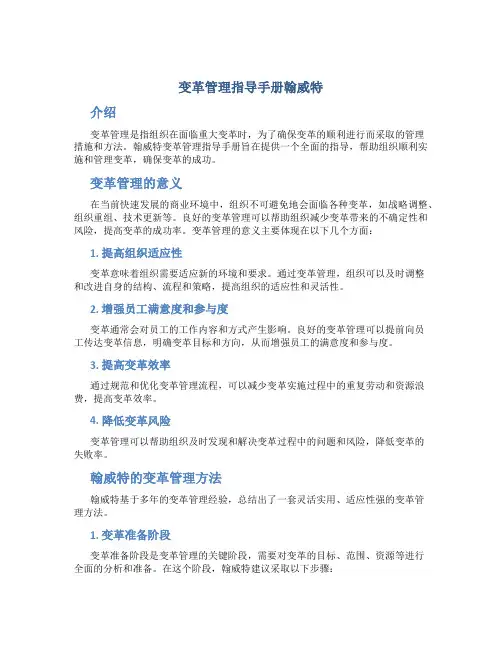 变革管理指导手册翰威特

介绍

变革管理是指组织在面临重大变革时，为了确保变革的顺利进行而采取的管理措施和方法。翰威特变革管理指导手册旨在提供一个全面的指导，帮助组织顺利实施和管理变革，确保变革的成功。

变革管理的意义

在当前快速发展的商业环境中，组织不可避免地会面临各种变革，如战略调整、组织重组、技术更新等。良好的变革管理可以帮助组织减少变革带来的不确定性和风险，提高变革的成功率。变革管理的意义主要体现在以下几个方面：

1. 提高组织适应性

变革意味着组织需要适应新的环境和要求。通过变革管理，组织可以及时调整和改进自身的结构、流程和策略，提高组织的适应性和灵活性。

2. 增强员工满意度和参与度

变革通常会对员工的工作内容和方式产生影响。良好的变革管理可以提前向员工传达变革信息，明确变革目标和方向，从而增强员工的满意度和参与度。

3. 提高变革效率

通过规范和优化变革管理流程，可以减少变革实施过程中的重复劳动和资源浪费，提高变革效率。

4. 降低变革风险

变革管理可以帮助组织及时发现和解决变革过程中的问题和风险，降低变革的失败率。

翰威特的变革管理方法

翰威特基于多年的变革管理经验，总结出了一套灵活实用、适应性强的变革管理方法。

1. 变革准备阶段

变革准备阶段是变革管理的关键阶段，需要对变革的目标、范围、资源等进行全面的分析和准备。在这个阶段，翰威特建议采取以下步骤：